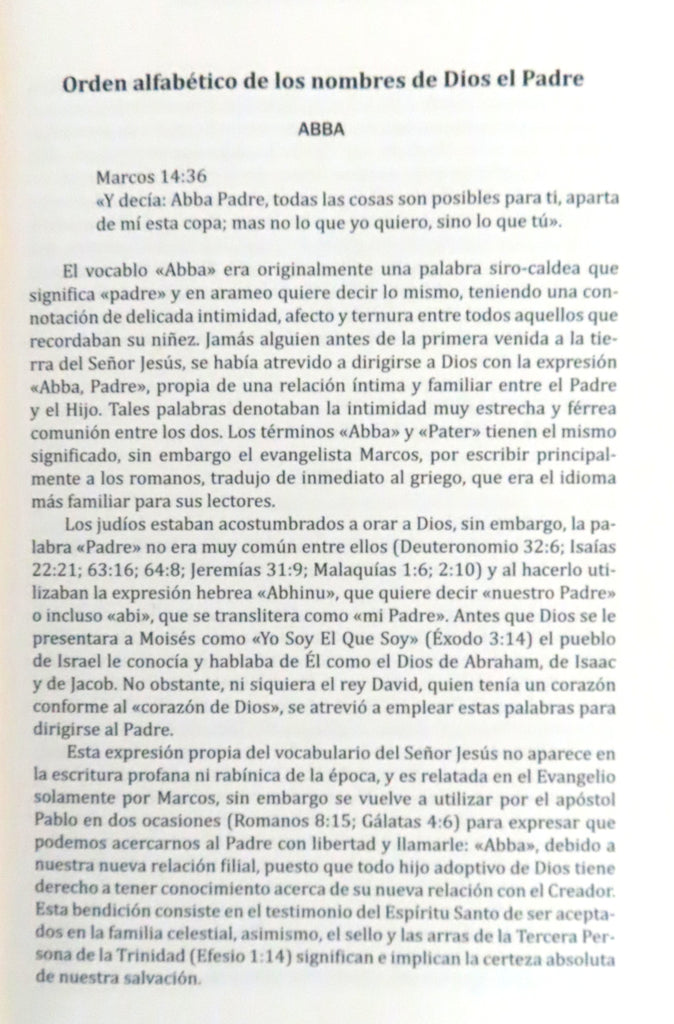 Orden alfabético de los nombres de Dios el Padre

ABBA

Marcos 14:36
«Y decía: Abba Padre, todas las cosas son posibles para ti, aparta de mí esta copa; mas no lo que yo quiero, sino lo que tú».

El vocablo «Abba» era originalmente una palabra siro-caldea que significa «padre» y en arameo quiere decir lo mismo, teniendo una connotación de delicada intimidad, afecto y ternura entre todos aquellos que recordaban su niñez. Jamás alguien antes de la primera venida a la tierra del Señor Jesús, se había atrevido a dirigirse a Dios con la expresión «Abba, Padre», propia de una relación íntima y familiar entre el Padre y el Hijo. Tales palabras denotaban la intimidad muy estrecha y férrea comunión entre los dos. Los términos «Abba» y «Pater» tienen el mismo significado, sin embargo el evangelista Marcos, por escribir principalmente a los romanos, tradujo de inmediato al griego, que era el idioma más familiar para sus lectores.

Los judíos estaban acostumbrados a orar a Dios, sin embargo, la palabra «Padre» no era muy común entre ellos (Deuteronomio 32:6; Isaías 22:21; 63:16; 64:8; Jeremías 31:9; Malaquías 1:6; 2:10) y al hacerlo utilizaban la expresión hebrea «Abhinu», que quiere decir «nuestro Padre» o incluso «abi», que se translitera como «mi Padre». Antes que Dios se le presentara a Moisés como «Yo Soy El Que Soy» (Éxodo 3:14) el pueblo de Israel le conocía y hablaba de Él como el Dios de Abraham, de Isaac y de Jacob. No obstante, ni siquiera el rey David, quien tenía un corazón conforme al «corazón de Dios», se atrevió a emplear estas palabras para dirigirse al Padre.

Esta expresión propia del vocabulario del Señor Jesús no aparece en la escritura profana ni rabínica de la época, y es relatada en el Evangelio solamente por Marcos, sin embargo se vuelve a utilizar por el apóstol Pablo en dos ocasiones (Romanos 8:15; Gálatas 4:6) para expresar que podemos acercarnos al Padre con libertad y llamarle: «Abba», debido a nuestra nueva relación filial, puesto que todo hijo adoptivo de Dios tiene derecho a tener conocimiento acerca de su nueva relación con el Creador. Esta bendición consiste en el testimonio del Espíritu Santo de ser aceptados en la familia celestial, asimismo, el sello y las arras de la Tercera Persona de la Trinidad (Efesio 1:14) significan e implican la certeza absoluta de nuestra salvación.